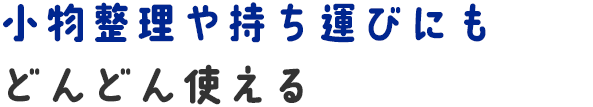 小物整理や持ち運びにも
どんどん使える